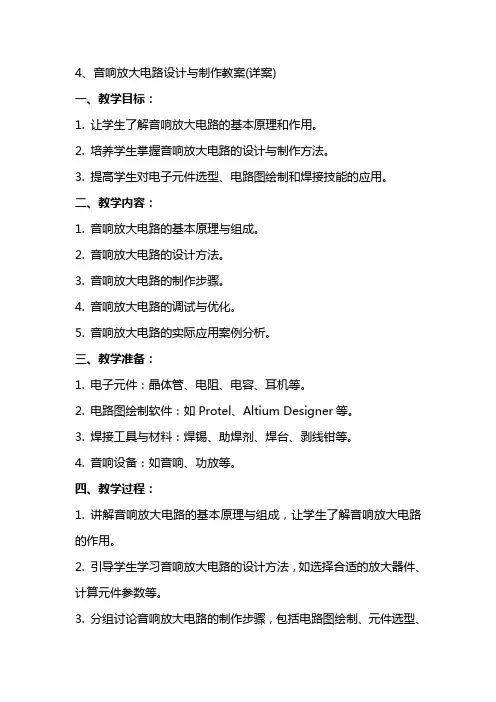 4、音响放大电路设计与制作教案(详案)

一、教学目标：

1. 让学生了解音响放大电路的基本原理和作用。

2. 培养学生掌握音响放大电路的设计与制作方法。

3. 提高学生对电子元件选型、电路图绘制和焊接技能的应用。

二、教学内容：

1. 音响放大电路的基本原理与组成。

2. 音响放大电路的设计方法。

3. 音响放大电路的制作步骤。

4. 音响放大电路的调试与优化。

5. 音响放大电路的实际应用案例分析。

三、教学准备：

1. 电子元件：晶体管、电阻、电容、耳机等。

2. 电路图绘制软件：如 Protel、Altium Designer 等。

3. 焊接工具与材料：焊锡、助焊剂、焊台、剥线钳等。

4. 音响设备：如音响、功放等。

四、教学过程：

1. 讲解音响放大电路的基本原理与组成，让学生了解音响放大电路的作用。

2. 引导学生学习音响放大电路的设计方法，如选择合适的放大器件、计算元件参数等。

3. 分组讨论音响放大电路的制作步骤，包括电路图绘制、元件选型、